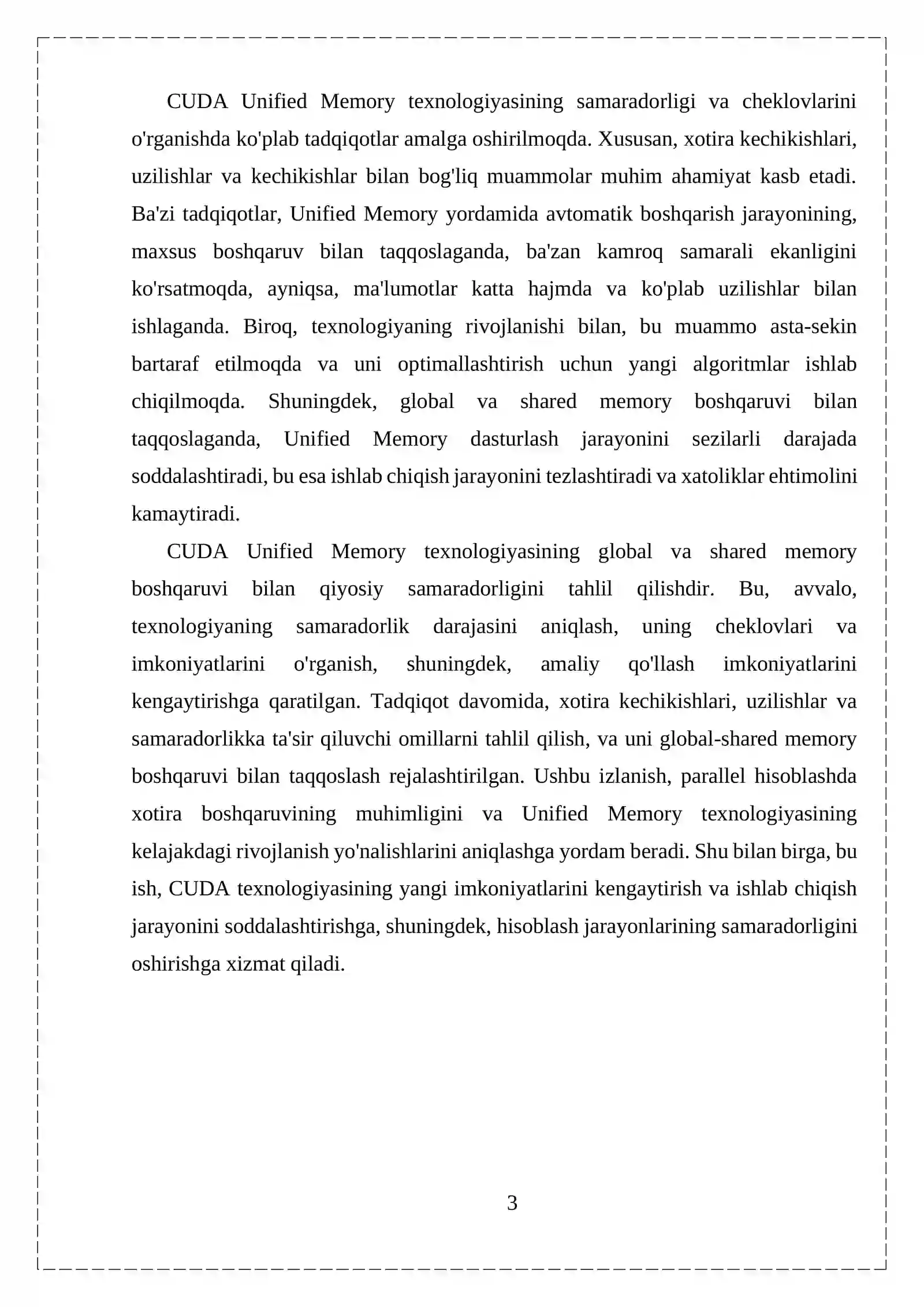 CUDA Unified Memory texnologiyasining samaradorligi va cheklovlarini o'rganishda ko'plab tadqiqotlar amalga oshirilmoqda. Xususan, xotira kechikishlari, uzilishlar va kechikishlar bilan bog'liq muammolar muhim ahamiyat kasb etadi. Ba'zi tadqiqotlar, Unified Memory yordamida avtomatik boshqarish jarayonining, maxsus boshqaruv bilan taqqoslaganda, ba'zan kamroq samarali ekanligini ko'rsatmoqda, ayniqsa, ma'lumotlar katta hajmda va ko'plab uzilishlar bilan ishlaganda. Biroq, texnologiyaning rivojlanishi bilan, bu muammo asta-sekin bartaraf etilmoqda va uni optimallashtirish uchun yangi algoritmlar ishlab chiqilmoqda. Shuningdek, global va shared memory boshqaruvi bilan taqqoslaganda, Unified Memory dasturlash jarayonini sezilarli darajada soddalashtiradi, bu esa ishlab chiqish jarayonini tezlashtiradi va xatoliklar ehtimolini kamaytiradi.

CUDA Unified Memory texnologiyasining global va shared memory boshqaruvi bilan qiyosiy samaradorligini tahlil qilishdir. Bu, avvalo, texnologiyaning samaradorlik darajasini aniqlash, uning cheklovlari va imkoniyatlarini o'rganish, shuningdek, amaliy qo'llash imkoniyatlarini kengaytirishga qaratilgan. Tadqiqot davomida, xotira kechikishlari, uzilishlar va samaradorlikka ta'sir qiluvchi omillarni tahlil qilish, va uni global-shared memory boshqaruvi bilan taqqoslash rejalashtirilgan. Ushbu izlanish, parallel hisoblashda xotira boshqaruvining muhimligini va Unified Memory texnologiyasining kelajakdagi rivojlanish yo'nalishlarini aniqlashga yordam beradi. Shu bilan birga, bu ish, CUDA texnologiyasining yangi imkoniyatlarini kengaytirish va ishlab chiqish jarayonini soddalashtirishga, shuningdek, hisoblash jarayonlarining samaradorligini oshirishga xizmat qiladi.

3